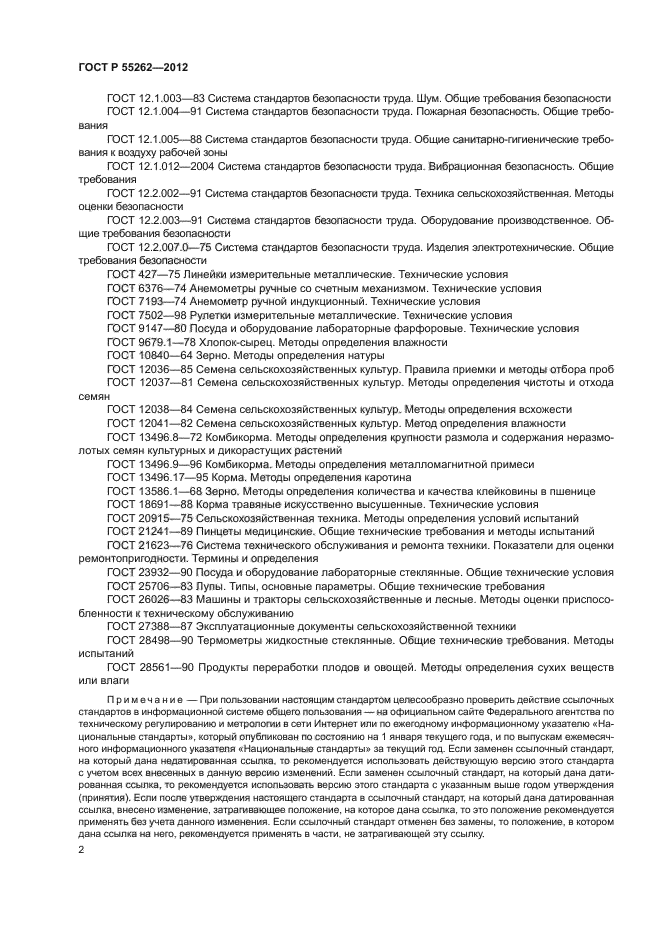 ГОСТ Р 55262—2012

ГОСТ 12.1.003—83 Система стандартов безопасности труда. Шум. Общие требования безопасности

ГОСТ 12.1.004—91 Система стандартов безопасности труда. Пожарная безопасность. Общие требования

ГОСТ 12.1.005—88 Система стандартов безопасности труда. Общие санитарно-гигиенические требования к воздуху рабочей зоны

ГОСТ 12.1.012—2004 Система стандартов безопасности труда. Вибрационная безопасность. Общие требования

ГОСТ 12.2.002—91 Система стандартов безопасности труда. Техника сельскохозяйственная. Методы оценки безопасности

ГОСТ 12.2.003—91 Система стандартов безопасности труда. Оборудование производственное. Общие требования безопасности

ГОСТ 12.2.007.0—75 Система стандартов безопасности труда. Изделия электротехнические. Общие требования безопасности

ГОСТ 427—75 Линейки измерительные металлические. Технические условия

ГОСТ 6376—74 Анемометры ручные со счетным механизмом. Технические условия

ГОСТ 7193—74 Анемометр ручной индукционный. Технические условия

ГОСТ 7502—98 Рулетки измерительные металлические. Технические условия

ГОСТ 9147—80 Посуда и оборудование лабораторные фарфоровые. Технические условия

ГОСТ 9679.1—78 Хлопок-сырец. Методы определения влажности

ГОСТ 10840—64 Зерно. Методы определения натуры

ГОСТ 12036—85 Семена сельскохозяйственных культур. Правила приемки и методы отбора проб

ГОСТ 12037—81 Семена сельскохозяйственных культур. Методы определения чистоты и отхода семян

ГОСТ 12038—84 Семена сельскохозяйственных культур. Методы определения всхожести

ГОСТ 12041—82 Семена сельскохозяйственных культур. Метод определения влажности

ГОСТ 13496.8—72 Комбикорма. Методы определения крупности размола и содержания неразмолотых семян культурных и дикорастущих растений

ГОСТ 13496.9—96 Комбикорма. Методы определения металломагнитной примеси

ГОСТ 13496.17—95 Корма. Методы определения каротина

ГОСТ 13586.1—68 Зерно. Методы определения количества и качества клейковины в пшенице

ГОСТ 18691—88 Корма травяные искусственно высушенные. Технические условия

ГОСТ 20915—75 Сельскохозяйственная техника. Методы определения условий испытаний

ГОСТ 21241—89 Пинцеты медицинские. Общие технические требования и методы испытаний

ГОСТ 21623—76 Система технического обслуживания и ремонта техники. Показатели для оценки ремонтопригодности. Термины и определения

ГОСТ 23932—90 Посуда и оборудование лабораторные стеклянные. Общие технические условия

ГОСТ 25706—83 Лупы. Типы, основные параметры. Общие технические требования

ГОСТ 26026—83 Машины и тракторы сельскохозяйственные и лесные. Методы оценки приспособленности к техническому обслуживанию

ГОСТ 27388—87 Эксплуатационные документы сельскохозяйственной техники

ГОСТ 28498—90 Термометры жидкостные стеклянные. Общие технические требования. Методы испытаний

ГОСТ 28561—90 Продукты переработки плодов и овощей. Методы определения сухих веществ или влаги

Примечание — При пользовании настоящим стандартом целесообразно проверить действие ссылочных стандартов в информационной системе общего пользования — на официальном сайте Федерального агентства по техническому регулированию и метрологии в сети Интернет или по ежегодному информационному указателю «Национальные стандарты», который опубликован по состоянию на 1 января текущего года, и по выпускам ежемесячного информационного указателя «Национальные стандарты» за текущий год. Если заменен ссылочный стандарт, на который дана недатированная ссылка, то рекомендуется использовать действующую версию этого стандарта с учетом всех внесенных в данную версию изменений. Если заменен ссылочный стандарт, на который дана датированная ссылка, то рекомендуется использовать версию этого стандарта с указанным выше годом утверждения (принятия). Если после утверждения настоящего стандарта в ссылочный стандарт, на который дана датированная ссылка, внесено изменение, затрагивающее положение, на которое дана ссылка, то это положение рекомендуется применять без учета данного изменения. Если ссылочный стандарт отменен без замены, то положение, в котором дана ссылка на него, рекомендуется применять в части, не затрагивающей эту ссылку.

2